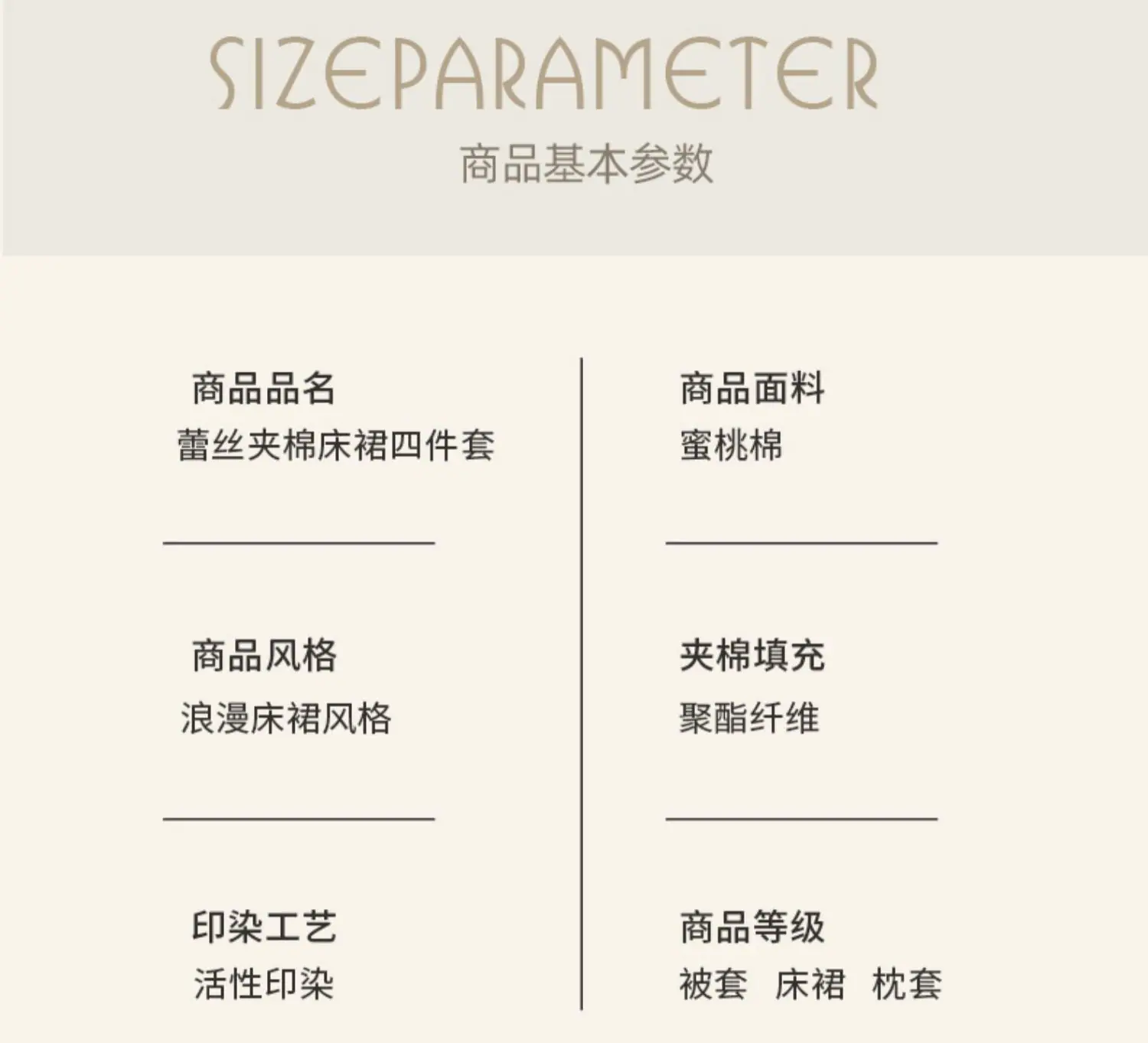 SIZEPARAMETER
商品基本参数

商品品名
蕾丝夹棉床裙四件套

商品风格
浪漫床裙风格

印染工艺
活性印染

商品面料
蜜桃棉

夹棉填充
聚酯纤维

商品等级
被套 床裙 枕套